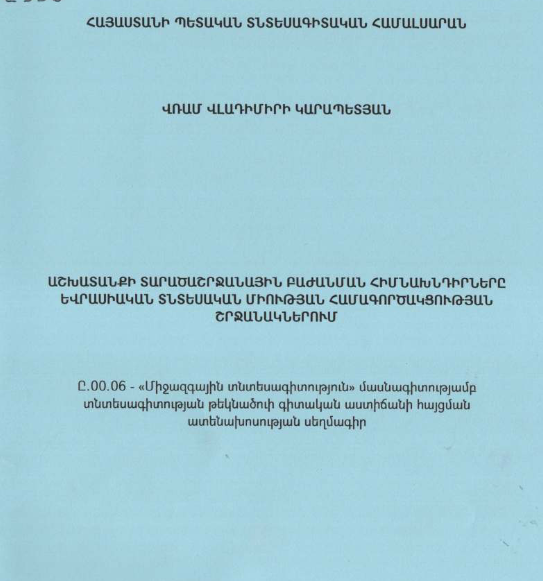 ՀԱՅԱՍՏԱՆԻ ՊԵՏԱԿԱՆ ՏՆՏԵՍԱԳԻՏԱԿԱՆ ՀԱՄԱԼՍԱՐԱՆ

ՎՌԱՄ ՎԼԱԴԻՄԻՐԻ ԿԱՐԱՊԵՏՅԱՆ

ԱՇԽԱՏԱՆՔԻ ՏԱՐԱԾԱՇՐՋԱՆԱՅԻՆ ԲԱԺԱՆՄԱՆ ՀԻՄՆԱԽՆԴԻՐՆԵՐԸ ԵՎՐԱՍԻԱԿԱՆ ՏՆՏԵՍԱԿԱՆ ՄԻՈՒԹՅԱՆ ՀԱՄԱԳՈՐԾԱԿՑՈՒԹՅԱՆ ՇՐՋԱՆԱԿՆԵՐՈՒՄ

Ը.00.06 - «Միջազգային տնտեսագիտություն» մասնագիտությամբ տնտեսագիտության թեկնածուի գիտական աստիճանի հայցման ատենախոսության սեղմագիր